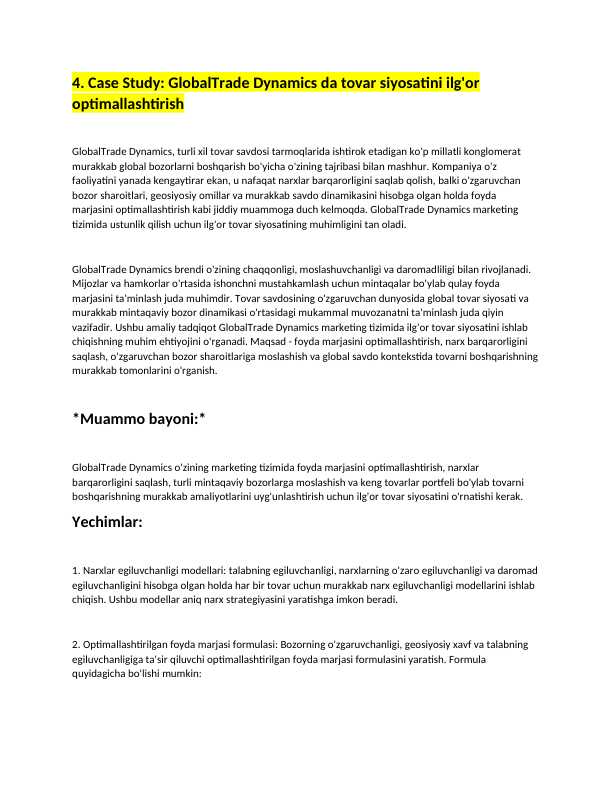 4. Case Study: GlobalTrade Dynamics da tovar siyosatini ilg'or optimallashtirish

GlobalTrade Dynamics, turli xil tovar savdosi tarmoqlarida ishtirok etadigan ko'p millatli konglomerat murakkab global bozorlarni boshqarish bo'yicha o'zining tajribasi bilan mashhur. Kompaniya o'z faoliyatini yanada kengaytirar ekan, u nafaqat narxlar barqarorligini saqlab qolish, balki o'zgaruvchan bozor sharoitlari, geosiyosiy omillar va murakkab savdo dinamikasini hisobga olgan holda foyda marjasini optimallashtirish kabi jiddiy muammoga duch kelmoqda. GlobalTrade Dynamics marketing tizimida ustunlik qilish uchun ilg'or tovar siyosatining muhimligini tan oladi.

GlobalTrade Dynamics brendi o'zining chaqqonligi, moslashuvchanligi va daromadliligi bilan rivojlanadi. Mijozlar va hamkorlar o'rtasida ishonchni mustahkamlash uchun mintaqalar bo'ylab qulay foyda marjasini ta'minlash juda muhimdir. Tovar savdosining o'zgaruvchan dunyosida global tovar siyosati va murakkab mintaqaviy bozor dinamikasi o'rtasidagi mukammal muvozanatni ta'minlash juda qiyin vazifadir. Ushbu amaliy tadqiqot GlobalTrade Dynamics marketing tizimida ilg'or tovar siyosatini ishlab chiqishning muhim ehtiyojini o'rganadi. Maqsad - foyda marjasini optimallashtirish, narx barqarorligini saqlash, o'zgaruvchan bozor sharoitlariga moslashish va global savdo kontekstida tovarni boshqarishning murakkab tomonlarini o'rganish.

*Muammo bayoni:*

GlobalTrade Dynamics o'zining marketing tizimida foyda marjasini optimallashtirish, narxlar barqarorligini saqlash, turli mintaqaviy bozorlarga moslashish va keng tovarlar portfeli bo'ylab tovarni boshqarishning murakkab amaliyotlarini uyg'unlashtirish uchun ilg'or tovar siyosatini o'rnatishi kerak.

Yechimlar:

1. Narxlar egiluvchanligi modellari: talabning egiluvchanligi, narxlarning o'zaro egiluvchanligi va daromad egiluvchanligini hisobga olgan holda har bir tovar uchun murakkab narx egiluvchanligi modellarini ishlab chiqish. Ushbu modellar aniq narx strategiyasini yaratishga imkon beradi.

2. Optimallashtirilgan foyda marjasi formulasi: Bozorning o'zgaruvchanligi, geosiyosiy xavf va talabning egiluvchanligiga ta'sir qiluvchi optimallashtirilgan foyda marjasi formulasini yaratish. Formula quyidagicha bo'lishi mumkin: